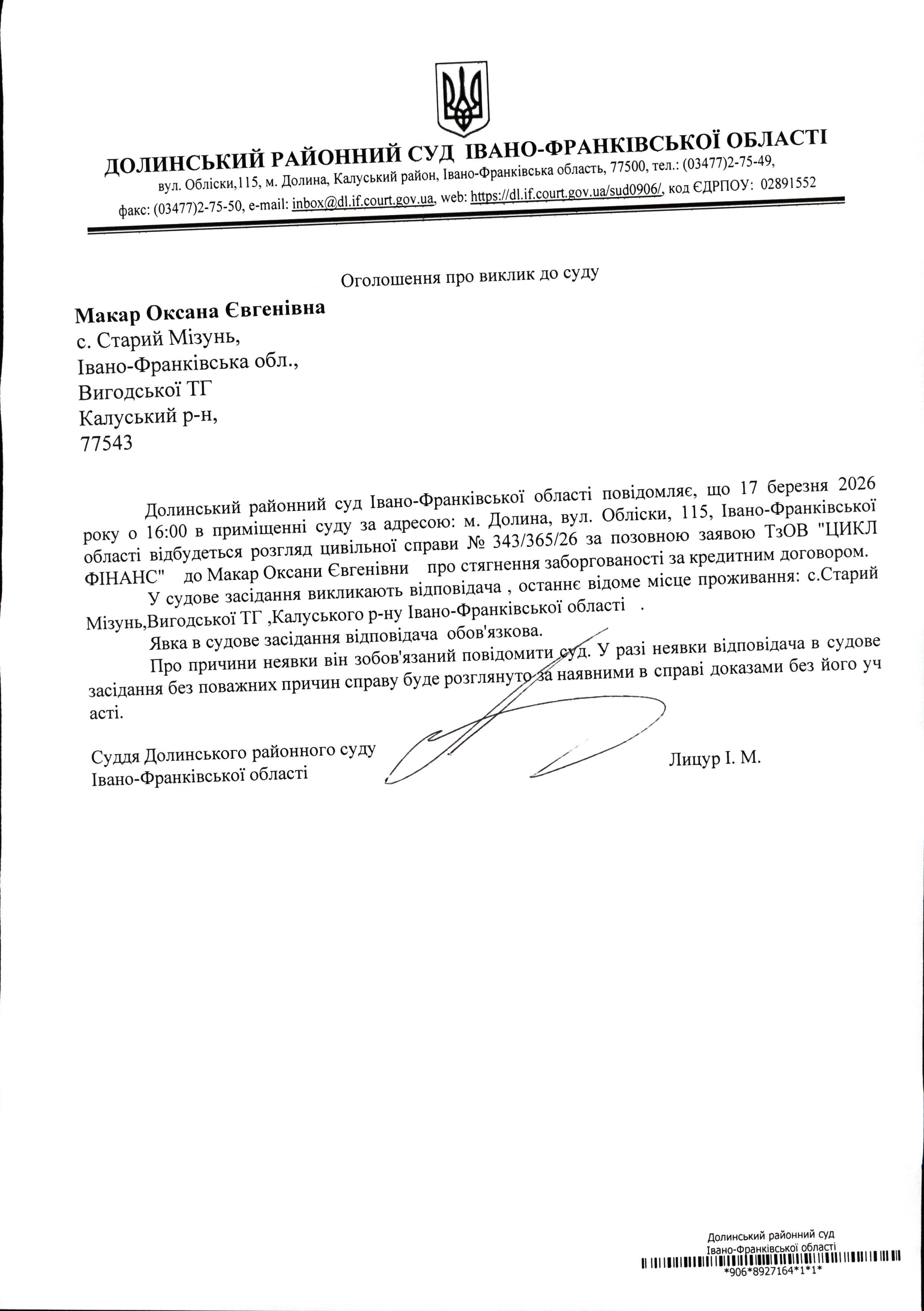 ДОЛИНСЬКИЙ РАЙОННИЙ СУД ІВАНО-ФРАНКІВСЬКОЇ ОБЛАСТІ
вул. Обліски,115, м. Долина, Калуський район, Івано-Франківська область, 77500, тел.: (03477)2-75-49,
факс: (03477)2-75-50, e-mail: inbox@dl.if.court.gov.ua, web: https://dl.if.court.gov.ua/sud0906/, код ЄДРПОУ: 02891552

Оголошення про виклик до суду

Макар Оксана Євгенівна
с. Старий Мізунь,
Івано-Франківська обл.,
Вигодської ТГ
Калуський р-н,
77543

Долинський районний суд Івано-Франківської області повідомляє, що 17 березня 2026 року о 16:00 в приміщенні суду за адресою: м. Долина, вул. Обліски, 115, Івано-Франківської області відбудеться розгляд цивільної справи № 343/365/26 за позовною заявою ТзОВ "ЦИКЛ ФІНАНС" до Макар Оксани Євгенівни про стягнення заборгованості за кредитним договором.

У судове засідання викликають відповідача , останнє відоме місце проживання: с.Старий Мізунь,Вигодської ТГ ,Калуського р-ну Івано-Франківської області .

Явка в судове засідання відповідача обов'язкова.

Про причини неявки він зобов'язаний повідомити суд. У разі неявки відповідача в судове засідання без поважних причин справу буде розглянуто за наявними в справі доказами без його уч асті.

Суддя Долинського районного суду
Івано-Франківської області
Лицур І. М.

Долинський районний суд
Івано-Франківської області
*906*8927164*1*1*